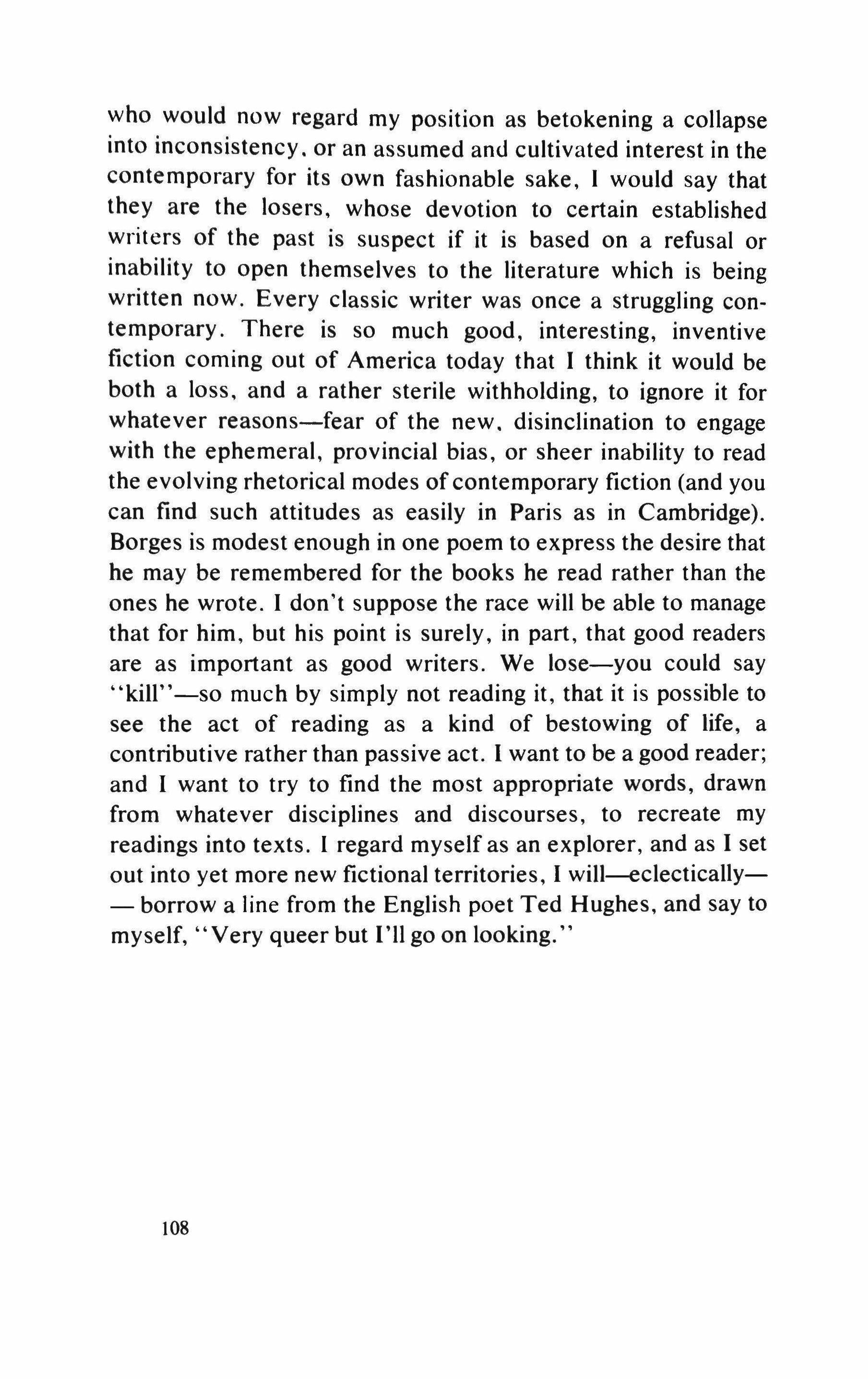 who would now regard my position as betokening a collapse into inconsistency, or an assumed and cultivated interest in the contemporary for its own fashionable sake, I would say that they are the losers, whose devotion to certain established writers of the past is suspect if it is based on a refusal or inability to open themselves to the literature which is being written now. Every classic writer was once a struggling contemporary. There is so much good, interesting, inventive fiction coming out of America today that I think it would be both a loss, and a rather sterile withholding, to ignore it for whatever reasons—fear of the new, disinclination to engage with the ephemeral, provincial bias, or sheer inability to read the evolving rhetorical modes of contemporary fiction (and you can find such attitudes as easily in Paris as in Cambridge). Borges is modest enough in one poem to express the desire that he may be remembered for the books he read rather than the ones he wrote. I don't suppose the race will be able to manage that for him, but his point is surely, in part, that good readers are as important as good writers. We lose—you could say "kill"—so much by simply not reading it, that it is possible to see the act of reading as a kind of bestowing of life, a contributive rather than passive act. I want to be a good reader; and I want to try to find the most appropriate words, drawn from whatever disciplines and discourses, to recreate my readings into texts. I regard myself as an explorer, and as I set out into yet more new fictional territories, I will—eclectically—— borrow a line from the English poet Ted Hughes, and say to myself, "Very queer but I'll go on looking."

108